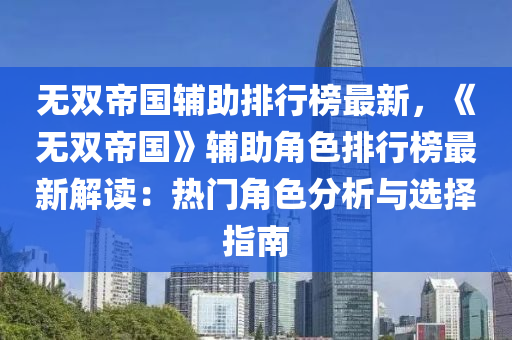 无双帝国辅助排行榜最新，《无双帝国》辅助角色排行榜最新解读：热门角色分析与选择指南